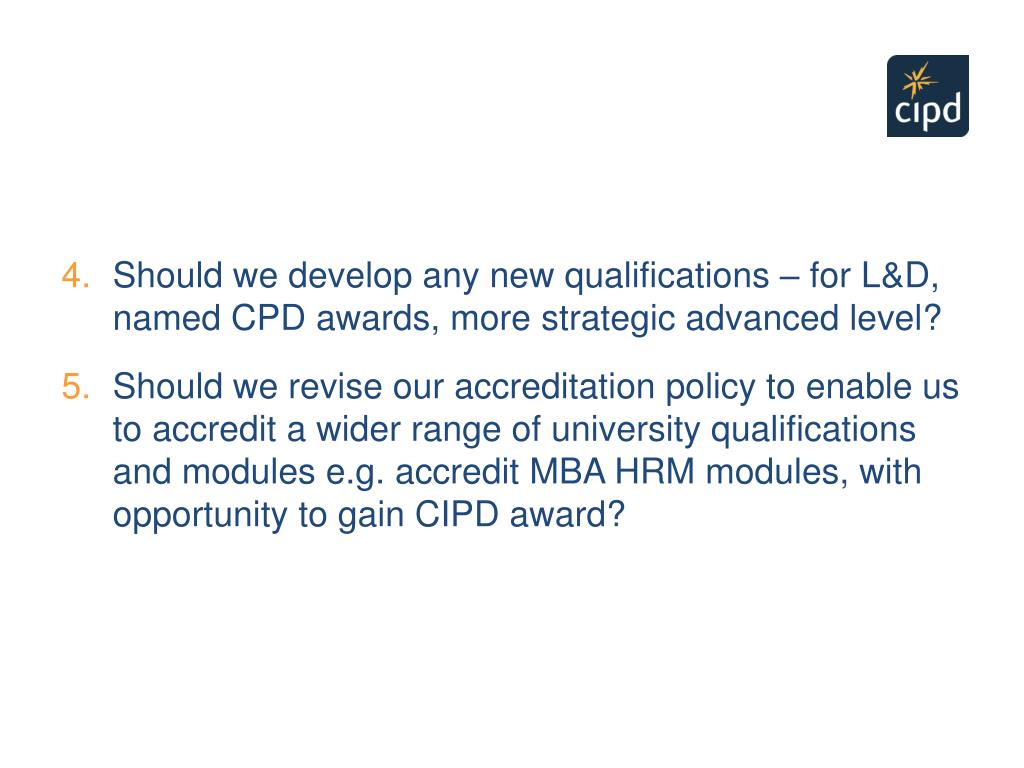 cipd

4. Should we develop any new qualifications – for L&D, named CPD awards, more strategic advanced level?

5. Should we revise our accreditation policy to enable us to accredit a wider range of university qualifications and modules e.g. accredit MBA HRM modules, with opportunity to gain CIPD award?